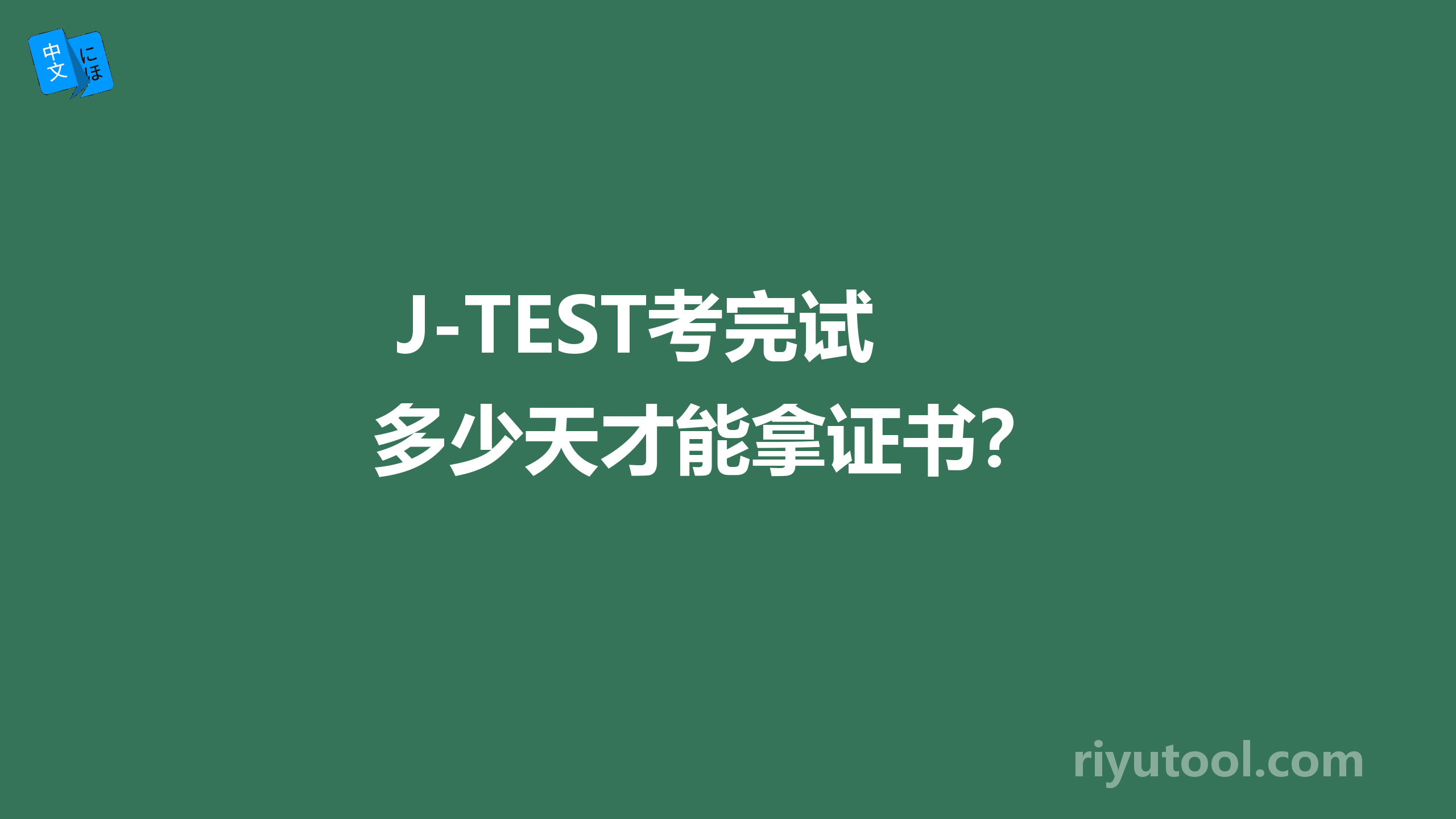 中文 にほ

J-TEST考完试
多少天才能拿证书?

riyutool.com